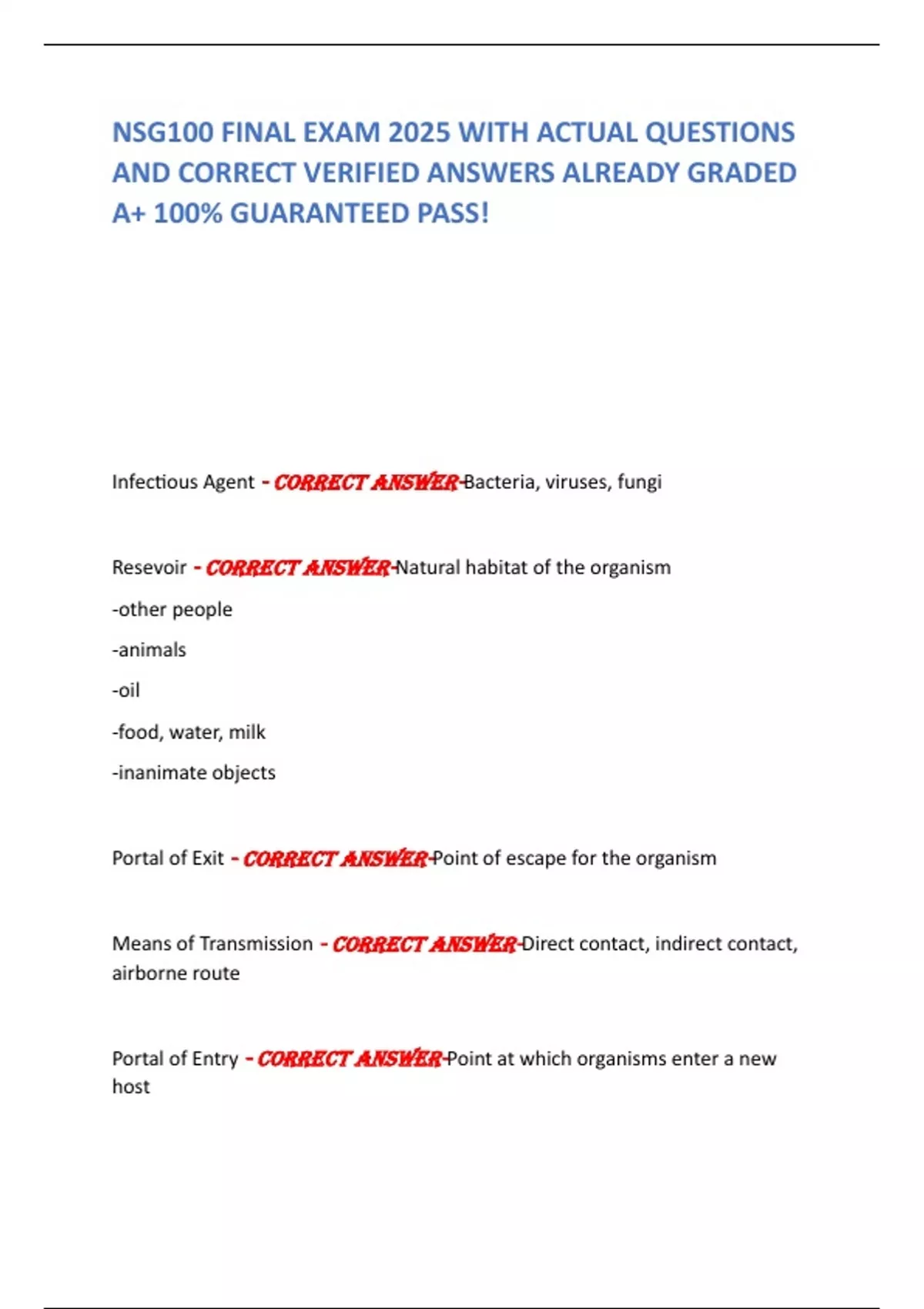 NSG100 FINAL EXAM 2025 WITH ACTUAL QUESTIONS AND CORRECT VERIFIED ANSWERS ALREADY GRADED A+ 100% GUARANTEED PASS!

Infectious Agent - CORRECT ANSWER-Bacteria, viruses, fungi

Resevoir - CORRECT ANSWER-Natural habitat of the organism

-other people

-animals

-oil

-food, water, milk

-inanimate objects

Portal of Exit - CORRECT ANSWER-Point of escape for the organism

Means of Transmission - CORRECT ANSWER-Direct contact, indirect contact, airborne route

Portal of Entry - CORRECT ANSWER-Point at which organisms enter a new host